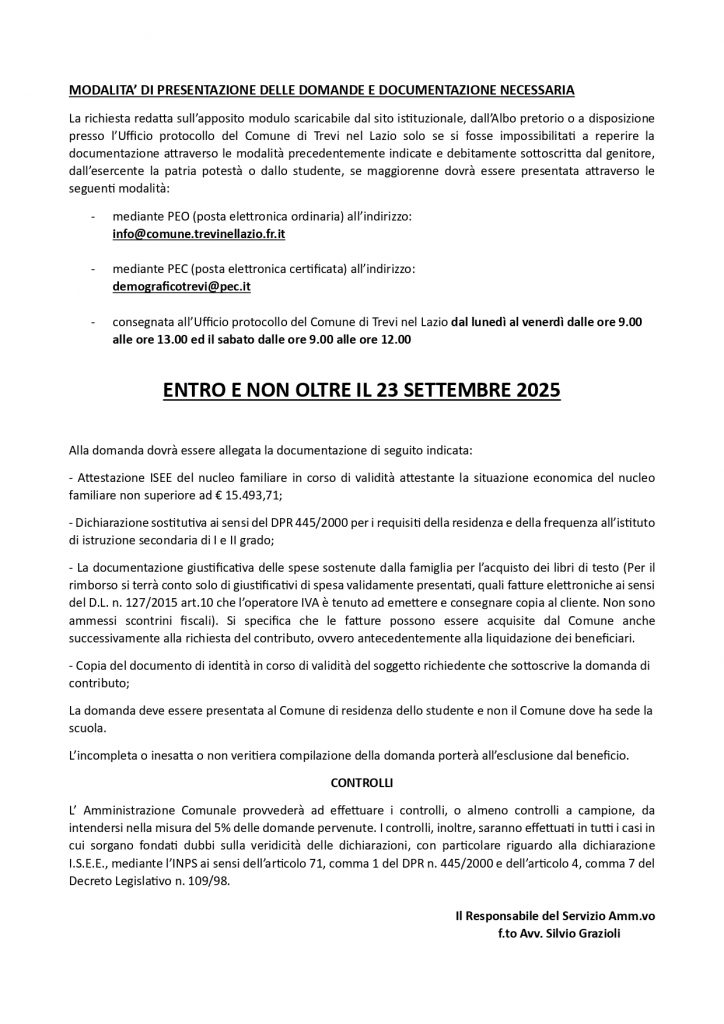 MODALITA' DI PRESENTAZIONE DELLE DOMANDE E DOCUMENTAZIONE NECESSARIA

La richiesta redatta sull'apposito modulo scaricabile dal sito istituzionale, dall'Albo pretorio o a disposizione presso l'Ufficio protocollo del Comune di Trevi nel Lazio solo se si fosse impossibilitati a reperire la documentazione attraverso le modalità precedentemente indicate e debitamente sottoscritta dal genitore, dall'esercente la patria potestà o dallo studente, se maggiorenne dovrà essere presentata attraverso le seguenti modalità:

- mediante PEO (posta elettronica ordinaria) all'indirizzo: info@comune.trevinellazio.fr.it

- mediante PEC (posta elettronica certificata) all'indirizzo: demograficotrevi@pec.it

- consegnata all'Ufficio protocollo del Comune di Trevi nel Lazio dal lunedì al venerdì dalle ore 9.00 alle ore 13.00 ed il sabato dalle ore 9.00 alle ore 12.00

ENTRO E NON OLTRE IL 23 SETTEMBRE 2025

Alla domanda dovrà essere allegata la documentazione di seguito indicata:

- Attestazione ISEE del nucleo familiare in corso di validità attestante la situazione economica del nucleo familiare non superiore ad € 15.493,71;

- Dichiarazione sostitutiva ai sensi del DPR 445/2000 per i requisiti della residenza e della frequenza all'istituto di istruzione secondaria di I e II grado;

- La documentazione giustificativa delle spese sostenute dalla famiglia per l'acquisto dei libri di testo (Per il rimborso si terrà conto solo di giustificativi di spesa validamente presentati, quali fatture elettroniche ai sensi del D.L. n. 127/2015 art.10 che l'operatore IVA è tenuto ad emettere e consegnare copia al cliente. Non sono ammessi scontrini fiscali). Si specifica che le fatture possono essere acquisite dal Comune anche successivamente alla richiesta del contributo, ovvero antecedentemente alla liquidazione dei beneficiari.

- Copia del documento di identità in corso di validità del soggetto richiedente che sottoscrive la domanda di contributo;

La domanda deve essere presentata al Comune di residenza dello studente e non il Comune dove ha sede la scuola.

L'incompleta o inesatta o non veritiera compilazione della domanda porterà all'esclusione dal beneficio.

CONTROLLI

L' Amministrazione Comunale provvederà ad effettuare i controlli, o almeno controlli a campione, da intendersi nella misura del 5% delle domande pervenute. I controlli, inoltre, saranno effettuati in tutti i casi in cui sorgano fondati dubbi sulla veridicità delle dichiarazioni, con particolare riguardo alla dichiarazione I.S.E.E., mediante l'INPS ai sensi dell'articolo 71, comma 1 del DPR n. 445/2000 e dell'articolo 4, comma 7 del Decreto Legislativo n. 109/98.

Il Responsabile del Servizio Amm.vo
f.to Avv. Silvio Grazioli